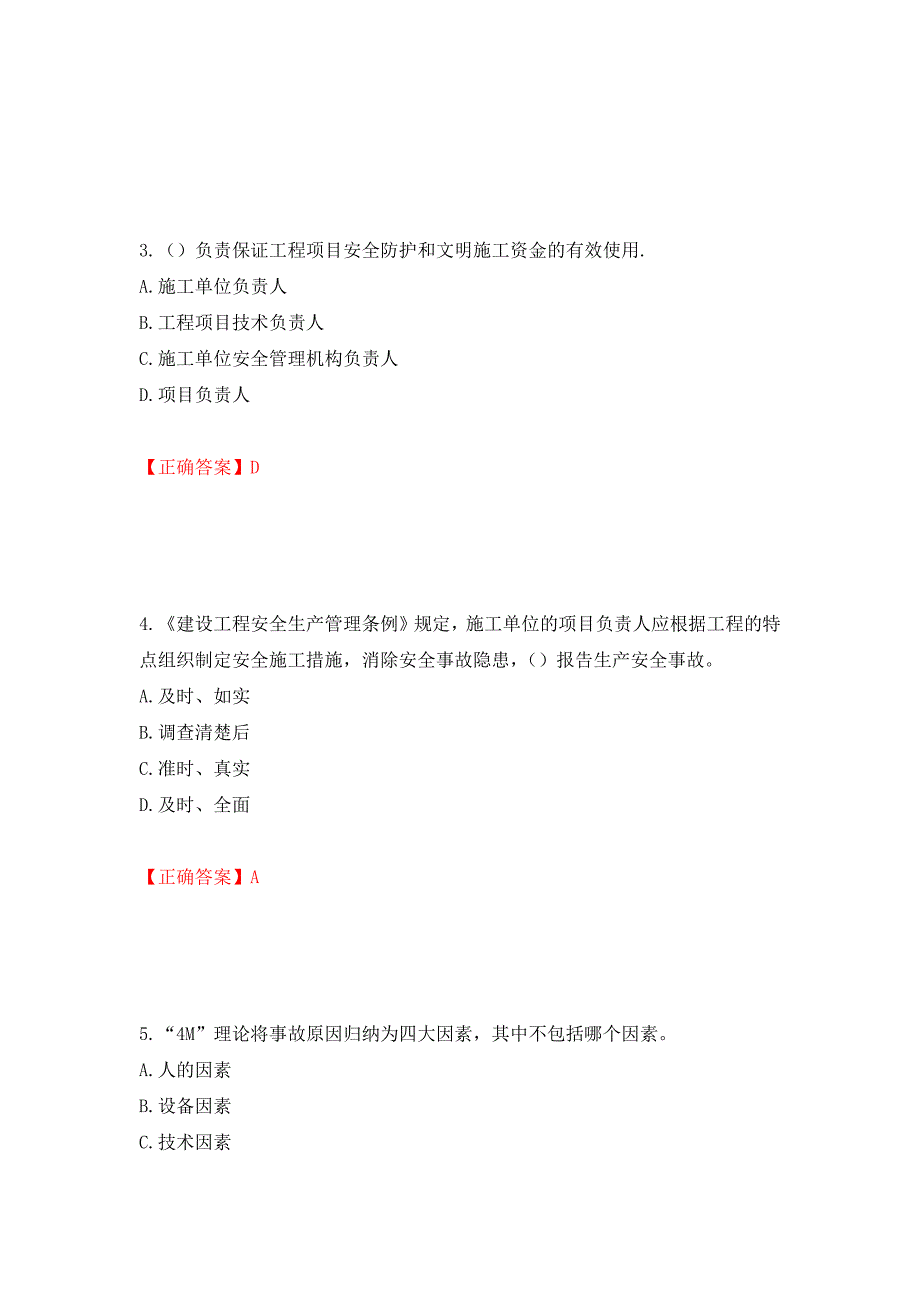 3.（）负责保证工程项目安全防护和文明施工资金的有效使用.

A.施工单位负责人

B.工程项目技术负责人

C.施工单位安全管理机构负责人

D.项目负责人

【正确答案】D

4.《建设工程安全生产管理条例》规定，施工单位的项目负责人应根据工程的特点组织制定安全施工措施，消除安全事故隐患，（）报告生产安全事故。

A.及时、如实

B.调查清楚后

C.准时、真实

D.及时、全面

【正确答案】A

5.“4M”理论将事故原因归纳为四大因素，其中不包括哪个因素。

A.人的因素

B.设备因素

C.技术因素